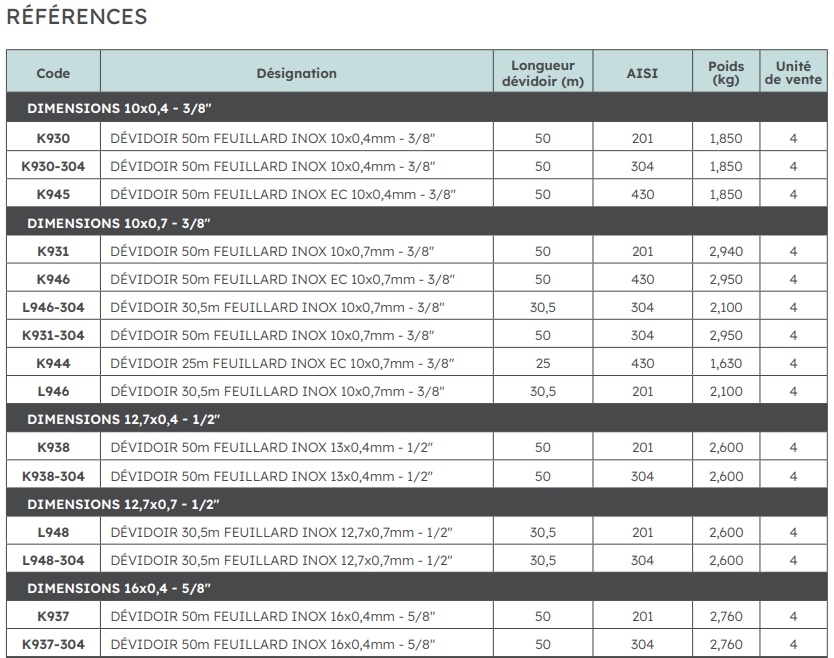 RÉFÉRENCES

| Code | Désignation | Longueur dévidoir (m) | AISI | Poids (kg) | Unité de vente |
|---|---|---|---|---|---|
| DIMENSIONS 10x0,4 - 3/8" | | | | | |
| K930 | DÉVIDOIR 50m FEUILLARD INOX 10x0,4mm - 3/8" | 50 | 201 | 1,850 | 4 |
| K930-304 | DÉVIDOIR 50m FEUILLARD INOX 10x0,4mm - 3/8" | 50 | 304 | 1,850 | 4 |
| K945 | DÉVIDOIR 50m FEUILLARD INOX EC 10x0,4mm - 3/8" | 50 | 430 | 1,850 | 4 |
| DIMENSIONS 10x0,7 - 3/8" | | | | | |
| K931 | DÉVIDOIR 50m FEUILLARD INOX 10x0,7mm - 3/8" | 50 | 201 | 2,940 | 4 |
| K946 | DÉVIDOIR 50m FEUILLARD INOX EC 10x0,7mm - 3/8" | 50 | 430 | 2,950 | 4 |
| L946-304 | DÉVIDOIR 30,5m FEUILLARD INOX 10x0,7mm - 3/8" | 30,5 | 304 | 2,100 | 4 |
| K931-304 | DÉVIDOIR 50m FEUILLARD INOX 10x0,7mm - 3/8" | 50 | 304 | 2,950 | 4 |
| K944 | DÉVIDOIR 25m FEUILLARD INOX EC 10x0,7mm - 3/8" | 25 | 430 | 1,630 | 4 |
| L946 | DÉVIDOIR 30,5m FEUILLARD INOX 10x0,7mm - 3/8" | 30,5 | 201 | 2,100 | 4 |
| DIMENSIONS 12,7x0,4 - 1/2" | | | | | |
| K938 | DÉVIDOIR 50m FEUILLARD INOX 13x0,4mm - 1/2" | 50 | 201 | 2,600 | 4 |
| K938-304 | DÉVIDOIR 50m FEUILLARD INOX 13x0,4mm - 1/2" | 50 | 304 | 2,600 | 4 |
| DIMENSIONS 12,7x0,7 - 1/2" | | | | | |
| L948 | DÉVIDOIR 30,5m FEUILLARD INOX 12,7x0,7mm - 1/2" | 30,5 | 201 | 2,600 | 4 |
| L948-304 | DÉVIDOIR 30,5m FEUILLARD INOX 12,7x0,7mm - 1/2" | 30,5 | 304 | 2,600 | 4 |
| DIMENSIONS 16x0,4 - 5/8" | | | | | |
| K937 | DÉVIDOIR 50m FEUILLARD INOX 16x0,4mm - 5/8" | 50 | 201 | 2,760 | 4 |
| K937-304 | DÉVIDOIR 50m FEUILLARD INOX 16x0,4mm - 5/8" | 50 | 304 | 2,760 | 4 |